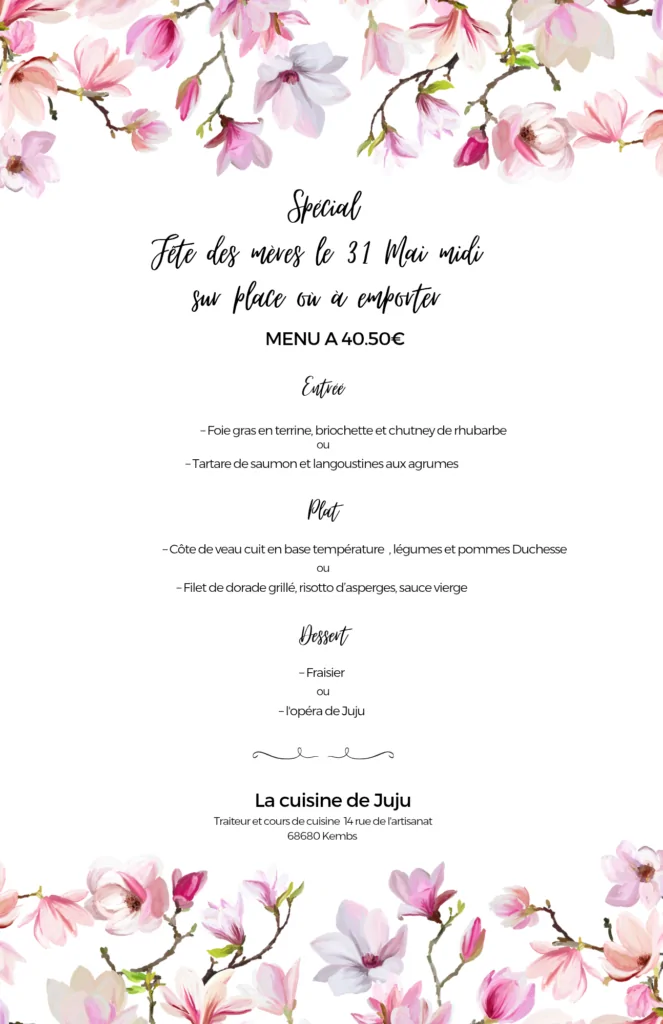 Spécial
Fête des mères le 31 Mai midi
sur place où à emporter

MENU A 40.50€

Entrée

- Foie gras en terrine, briochette et chutney de rhubarbe
ou
- Tartare de saumon et langoustines aux agrumes

Plat

- Côte de veau cuit en base température , légumes et pommes Duchesse
ou
- Filet de dorade grillé, risotto d'asperges, sauce vierge

Dessert

- Fraisier
ou
- l'opéra de Juju

La cuisine de Juju
Traiteur et cours de cuisine 14 rue de l'artisanat
68680 Kembs